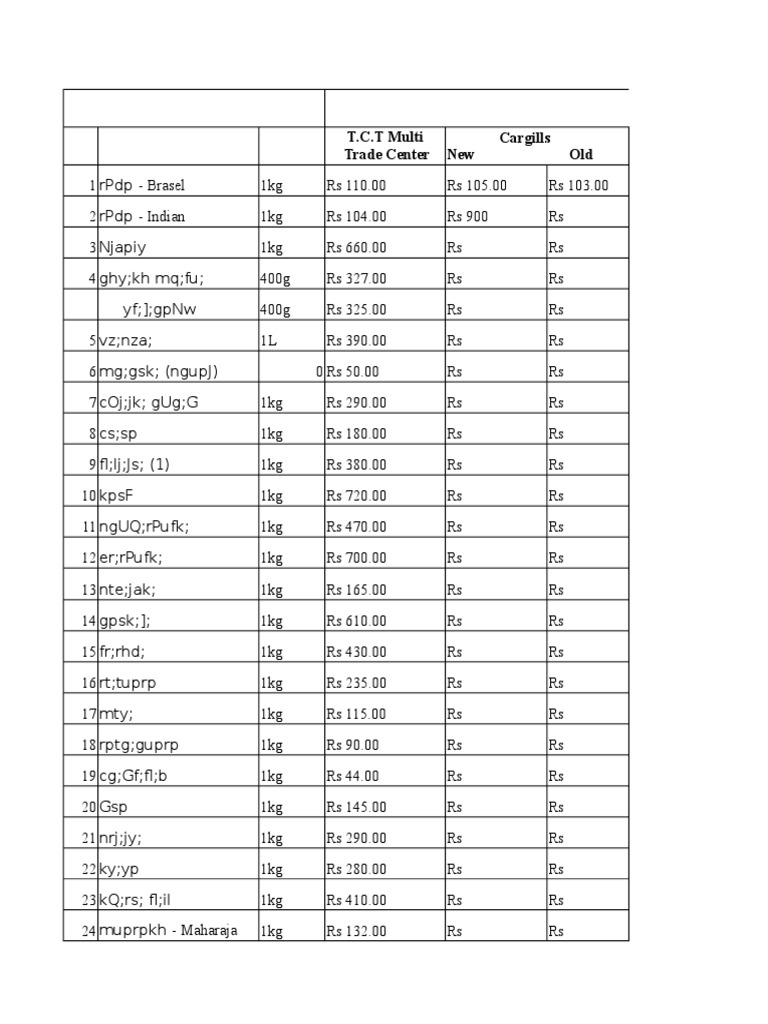 |  |  |  | T.C.T Multi Trade Center | Cargills New | Old |
|---|---|---|---|---|---|
| 1 | rPdp - Brasel | 1kg | Rs 110.00 | Rs 105.00 | Rs 103.00 |
| 2 | rPdp - Indian | 1kg | Rs 104.00 | Rs 900 | Rs |
| 3 | Njapiy | 1kg | Rs 660.00 | Rs | Rs |
| 4 | ghy;kh mq;fu; | 400g | Rs 327.00 | Rs | Rs |
|  | yf;];gpNw | 400g | Rs 325.00 | Rs | Rs |
| 5 | vz;nza; | 1L | Rs 390.00 | Rs | Rs |
| 6 | mg;gsk; (ngupJ) | 0 | Rs 50.00 | Rs | Rs |
| 7 | cOj;jk; gUg;G | 1kg | Rs 290.00 | Rs | Rs |
| 8 | cs;sp | 1kg | Rs 180.00 | Rs | Rs |
| 9 | fl;lj;Js; (1) | 1kg | Rs 380.00 | Rs | Rs |
| 10 | kpsF | 1kg | Rs 720.00 | Rs | Rs |
| 11 | ngUQ;rPufk; | 1kg | Rs 470.00 | Rs | Rs |
| 12 | er;rPufk; | 1kg | Rs 700.00 | Rs | Rs |
| 13 | nte;jak; | 1kg | Rs 165.00 | Rs | Rs |
| 14 | gpsk;]; | 1kg | Rs 610.00 | Rs | Rs |
| 15 | fr;rhd; | 1kg | Rs 430.00 | Rs | Rs |
| 16 | rt;tuprp | 1kg | Rs 235.00 | Rs | Rs |
| 17 | mty; | 1kg | Rs 115.00 | Rs | Rs |
| 18 | rptg;guprp | 1kg | Rs 90.00 | Rs | Rs |
| 19 | cg;Gf;fl;b | 1kg | Rs 44.00 | Rs | Rs |
| 20 | Gsp | 1kg | Rs 145.00 | Rs | Rs |
| 21 | nrj;jy; | 1kg | Rs 290.00 | Rs | Rs |
| 22 | ky;yp | 1kg | Rs 280.00 | Rs | Rs |
| 23 | kQ;rs; fl;il | 1kg | Rs 410.00 | Rs | Rs |
| 24 | muprpkh - Maharaja | 1kg | Rs 132.00 | Rs | Rs |